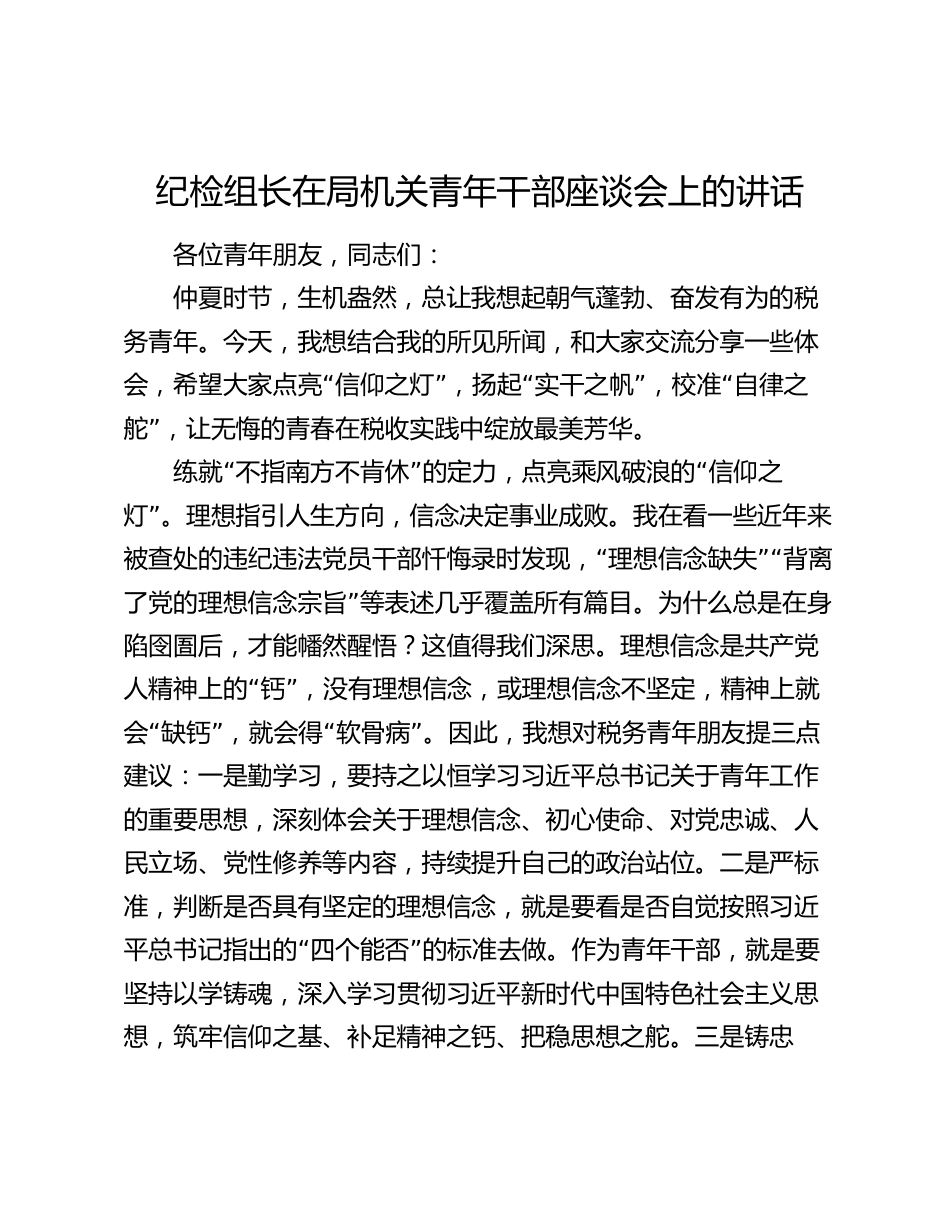 纪检组长在局机关青年干部座谈会上的讲话

各位青年朋友，同志们：

仲夏时节，生机盎然，总让我想起朝气蓬勃、奋发有为的税务青年。今天，我想结合我的所见所闻，和大家交流分享一些体会，希望大家点亮“信仰之灯”，扬起“实干之帆”，校准“自律之舵”，让无悔的青春在税收实践中绽放最美芳华。

练就“不指南方不肯休”的定力，点亮乘风破浪的“信仰之灯”。理想指引人生方向，信念决定事业成败。我在看一些近年来被查处的违纪违法党员干部忏悔录时发现，“理想信念缺失”“背离了党的理想信念宗旨”等表述几乎覆盖所有篇目。为什么总是在身陷囹圄后，才能幡然醒悟？这值得我们深思。理想信念是共产党人精神上的“钙”，没有理想信念，或理想信念不坚定，精神上就会“缺钙”，就会得“软骨病”。因此，我想对税务青年朋友提三点建议：一是勤学习，要持之以恒学习习近平总书记关于青年工作的重要思想，深刻体会关于理想信念、初心使命、对党忠诚、人民立场、党性修养等内容，持续提升自己的政治站位。二是严标准，判断是否具有坚定的理想信念，就是要看是否自觉按照习近平总书记指出的“四个能否”的标准去做。作为青年干部，就是要坚持以学铸魂，深入学习贯彻习近平新时代中国特色社会主义思想，筑牢信仰之基、补足精神之钙、把稳思想之舵。三是铸忠